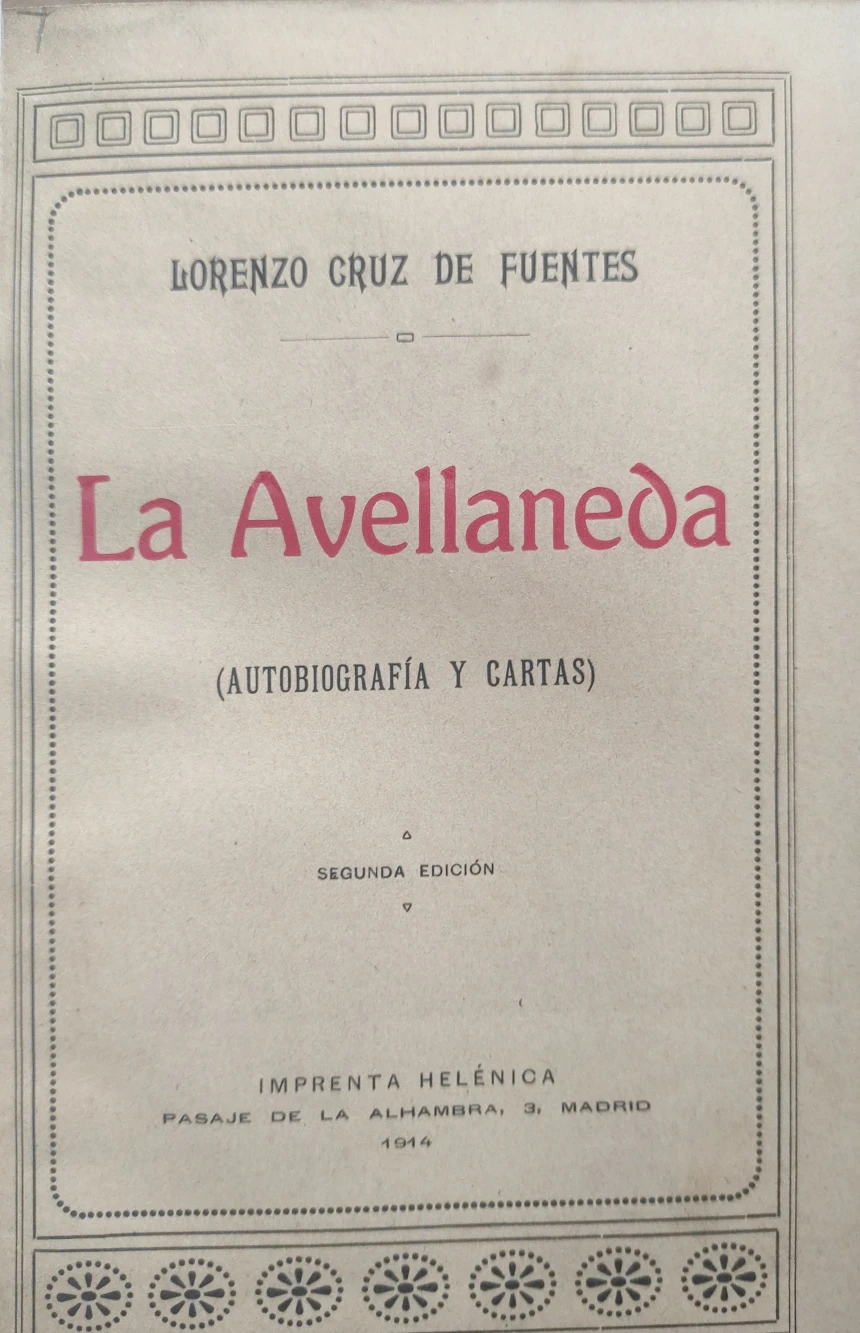 LORENZO CRUZ DE FUENTES

La Avellaneda

(AUTOBIOGRAFÍA Y CARTAS)

SEGUNDA EDICIÓN

IMPRENTA HELÉNICA
PASAJE DE LA ALHAMBRA, 3, MADRID
1914